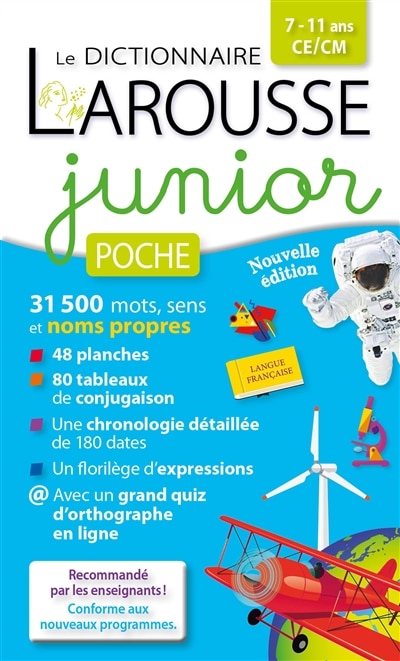 7 - 11 ans
CE/CM

Le DICTIONNAIRE
LAROUSSE
junior

POCHE

Nouvelle édition

31 500 mots, sens et noms propres

48 planches

80 tableaux de conjugaison

Une chronologie détaillée de 180 dates

Un florilège d'expressions

@ Avec un grand quiz d'orthographe en ligne

LANGUE FRANÇAISE

Recommandé par les enseignants !
Conforme aux nouveaux programmes.